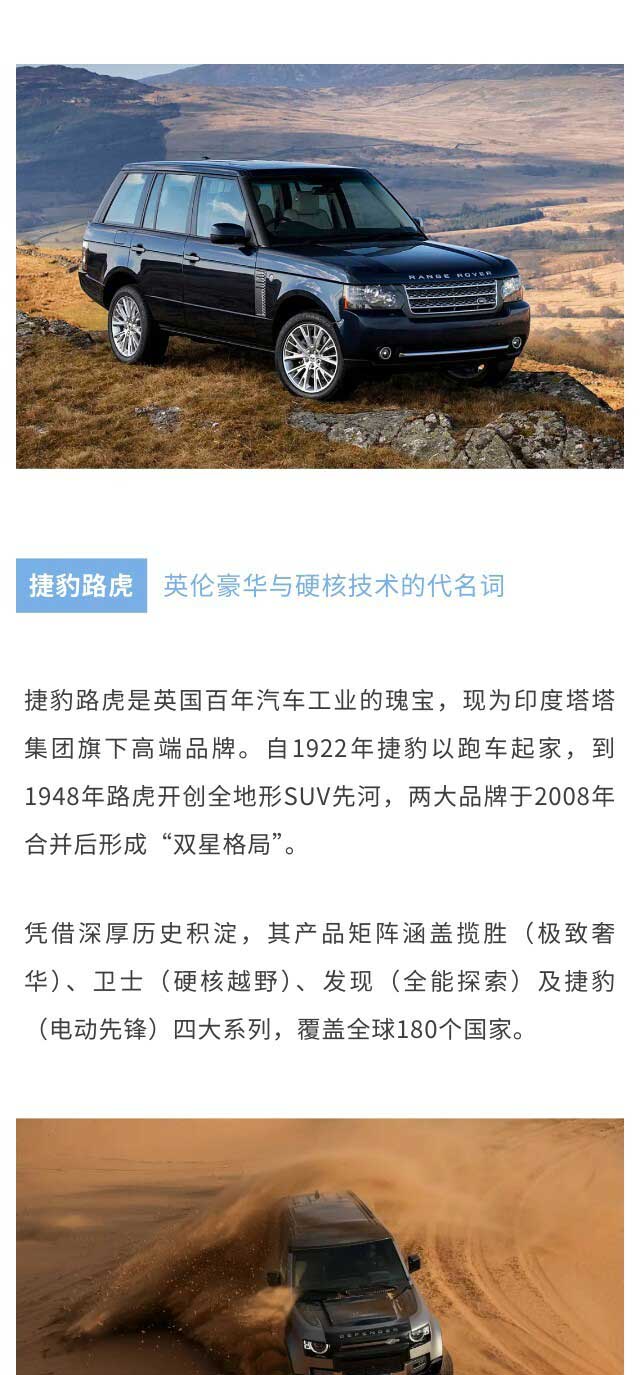 捷豹路虎 英伦豪华与硬核技术的代名词

捷豹路虎是英国百年汽车工业的瑰宝，现为印度塔塔集团旗下高端品牌。自1922年捷豹以跑车起家，到1948年路虎开创全地形SUV先河，两大品牌于2008年合并后形成“双星格局”。

凭借深厚历史积淀，其产品矩阵涵盖揽胜（极致奢华）、卫士（硬核越野）、发现（全能探索）及捷豹（电动先锋）四大系列，覆盖全球180个国家。